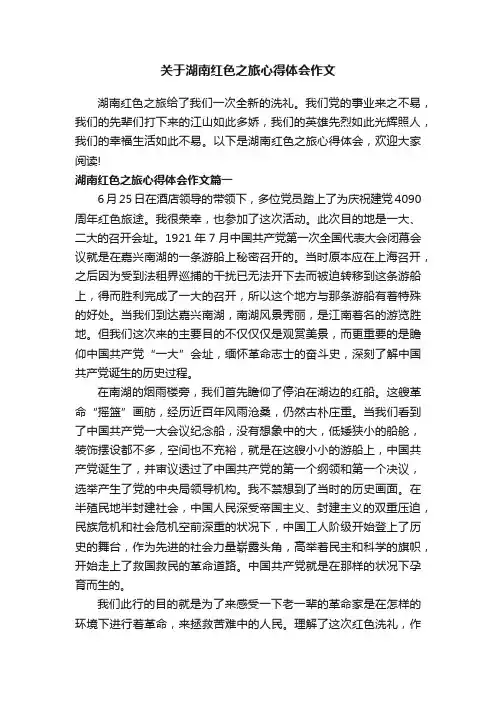 关于湖南红色之旅心得体会作文

湖南红色之旅给了我们一次全新的洗礼。我们党的事业来之不易，我们的先辈们打下来的江山如此多娇，我们的英雄先烈如此光辉照人，我们的幸福生活如此不易。以下是湖南红色之旅心得体会，欢迎大家阅读!

湖南红色之旅心得体会作文篇一

6月25日在酒店领导的带领下，多位党员踏上了为庆祝建党4090周年红色旅途。我很荣幸，也参加了这次活动。此次目的地是一大、二大的召开会址。1921年7月中国共产党第一次全国代表大会闭幕会议就是在嘉兴南湖的一条游船上秘密召开的。当时原本应在上海召开，之后因为受到法租界巡捕的干扰已无法开下去而被迫转移到这条游船上，得而胜利完成了一大的召开，所以这个地方与那条游船有着特殊的好处。当我们到达嘉兴南湖，南湖风景秀丽，是江南着名的游览胜地。但我们这次来的主要目的不仅仅仅是观赏美景，而更重要的是瞻仰中国共产党“一大”会址，缅怀革命志士的奋斗史，深刻了解中国共产党诞生的历史过程。

在南湖的烟雨楼旁，我们首先瞻仰了停泊在湖边的红船。这艘革命“摇篮”画舫，经历近百年风雨沧桑，仍然古朴庄重。当我们看到了中国共产党一大会议纪念船，没有想象中的大，低矮狭小的船舱，装饰摆设都不多，空间也不充裕，就是在这艘小小的游船上，中国共产党诞生了，并审议透过了中国共产党的第一个纲领和第一个决议，选举产生了党的中央局领导机构。我不禁想到了当时的历史画面。在半殖民地半封建社会，中国人民深受帝国主义、封建主义的双重压迫，民族危机和社会危机空前深重的状况下，中国工人阶级开始登上了历史的舞台，作为先进的社会力量崭露头角，高举着民主和科学的旗帜，开始走上了救国救民的革命道路。中国共产党就是在那样的状况下孕育而生的。

我们此行的目的就是为了来感受一下老一辈的革命家是在怎样的环境下进行着革命，来拯救苦难中的人民。理解了这次红色洗礼，作